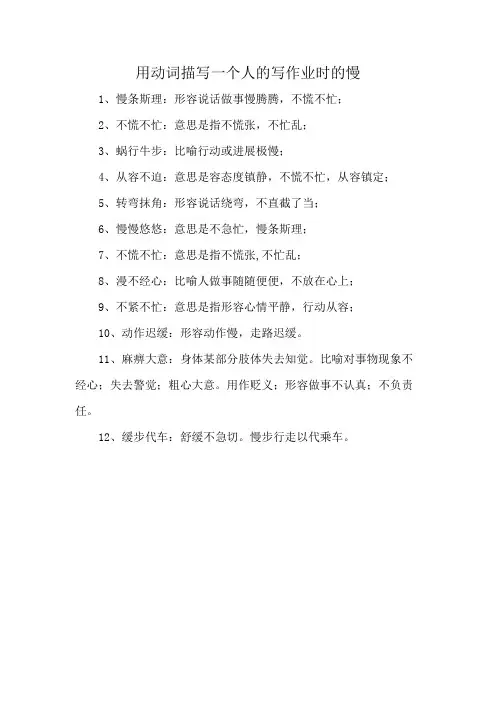 用动词描写一个人的写作业时的慢

1、慢条斯理：形容说话做事慢腾腾，不慌不忙；

2、不慌不忙：意思是指不慌张，不忙乱；

3、蜗行牛步：比喻行动或进展极慢；

4、从容不迫：意思是容态度镇静，不慌不忙，从容镇定；

5、转弯抹角：形容说话绕弯，不直截了当；

6、慢慢悠悠：意思是不急忙，慢条斯理；

7、不慌不忙：意思是指不慌张,不忙乱；

8、漫不经心：比喻人做事随随便便，不放在心上；

9、不紧不忙：意思是指形容心情平静，行动从容；

10、动作迟缓：形容动作慢，走路迟缓。

11、麻痹大意：身体某部分肢体失去知觉。比喻对事物现象不经心；失去警觉；粗心大意。用作贬义；形容做事不认真；不负责任。

12、缓步代车：舒缓不急切。慢步行走以代乘车。